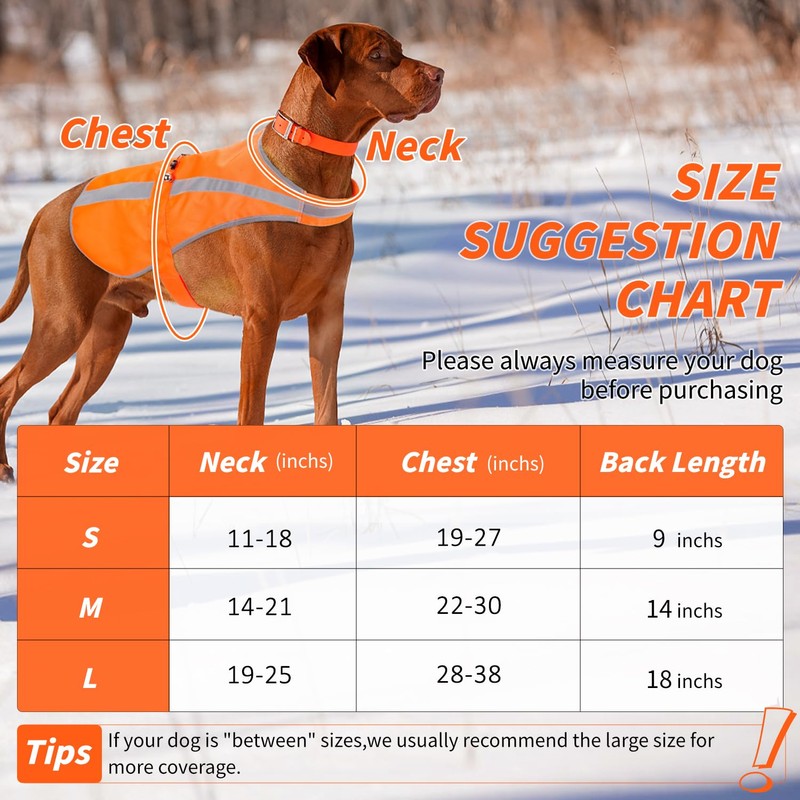 Chest

Neck

SIZE SUGGESTION CHART

Please always measure your dog before purchasing

| Size | Neck (inchs) | Chest (inchs) | Back Length |
|---|---|---|---|
| S | 11-18 | 19-27 | 9 inchs |
| M | 14-21 | 22-30 | 14 inchs |
| L | 19-25 | 28-38 | 18 inchs |

Tips If your dog is "between" sizes,we usually recommend the large size for more coverage.

!